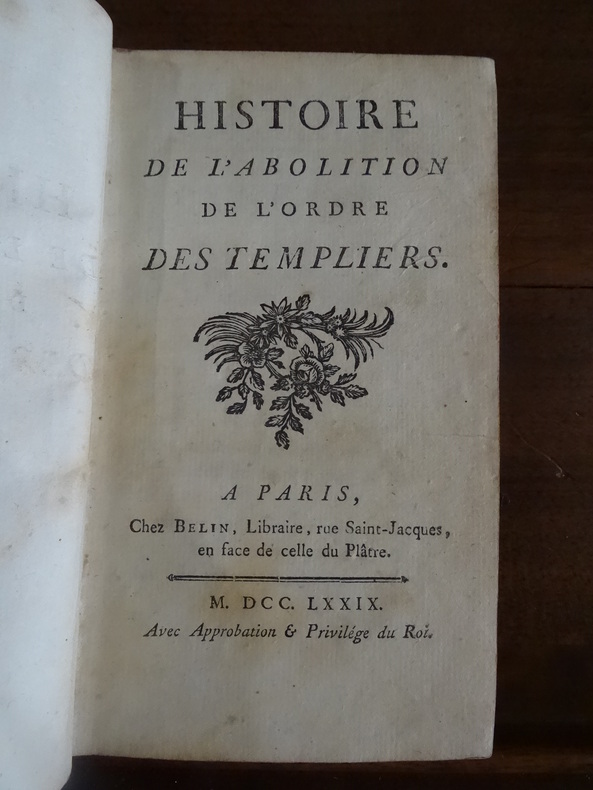 HISTOIRE
DE L'ABOLITION
DE L'ORDRE
DES TEMPLIERS.

A PARIS,
Chez BELIN, Libraire, rue Saint-Jacques, en face de celle du Plâtre.

M. DCC. LXXIX.
Avec Approbation & Privilége du Roi.